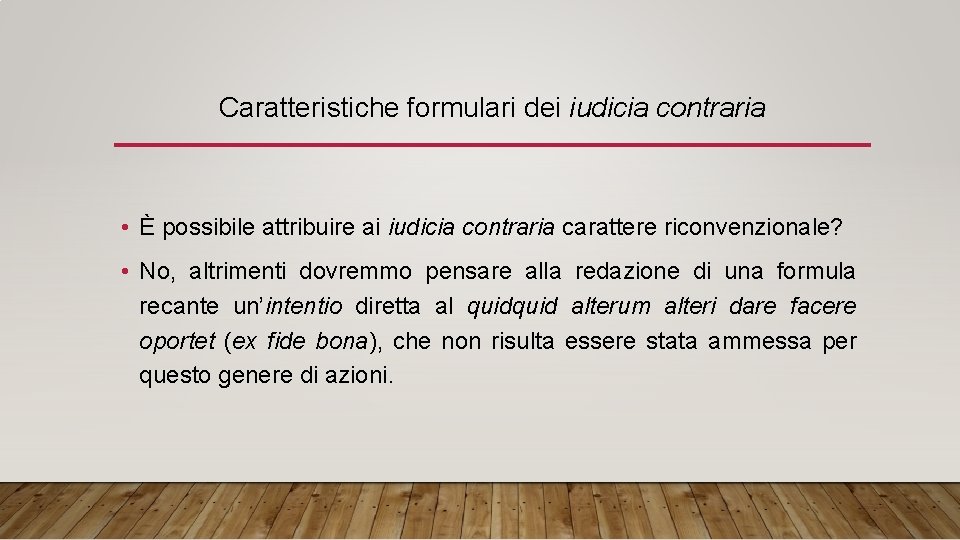 Caratteristiche formulari dei iudicia contraria

• È possibile attribuire ai iudicia contraria carattere riconvenzionale?

• No, altrimenti dovremmo pensare alla redazione di una formula recante un'intentio diretta al quidquid alterum alteri dare facere oportet (ex fide bona), che non risulta essere stata ammessa per questo genere di azioni.